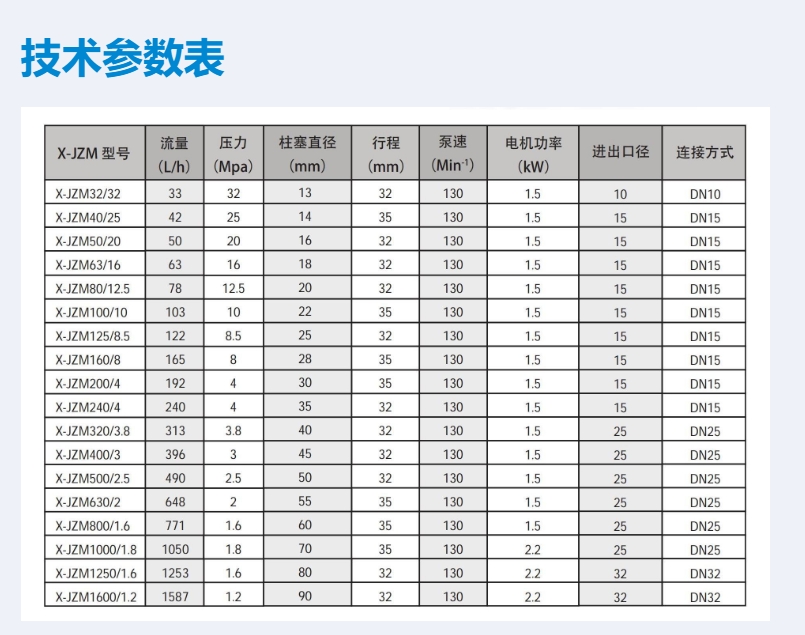 技术参数表

| X-JZM 型号 | 流量 (L/h) | 压力 (Mpa) | 柱塞直径 (mm) | 行程 (mm) | 泵速 (Min$^{-1}$) | 电机功率 (kW) | 进出口径 | 连接方式 |
|---|---|---|---|---|---|---|---|---|
| X-JZM32/32 | 33 | 32 | 13 | 32 | 130 | 1.5 | 10 | DN10 |
| X-JZM40/25 | 42 | 25 | 14 | 35 | 130 | 1.5 | 15 | DN15 |
| X-JZM50/20 | 50 | 20 | 16 | 32 | 130 | 1.5 | 15 | DN15 |
| X-JZM63/16 | 63 | 16 | 18 | 32 | 130 | 1.5 | 15 | DN15 |
| X-JZM80/12.5 | 78 | 12.5 | 20 | 32 | 130 | 1.5 | 15 | DN15 |
| X-JZM100/10 | 103 | 10 | 22 | 35 | 130 | 1.5 | 15 | DN15 |
| X-JZM125/8.5 | 122 | 8.5 | 25 | 32 | 130 | 1.5 | 15 | DN15 |
| X-JZM160/8 | 165 | 8 | 28 | 35 | 130 | 1.5 | 15 | DN15 |
| X-JZM200/4 | 192 | 4 | 30 | 35 | 130 | 1.5 | 15 | DN15 |
| X-JZM240/4 | 240 | 4 | 35 | 32 | 130 | 1.5 | 15 | DN15 |
| X-JZM320/3.8 | 313 | 3.8 | 40 | 32 | 130 | 1.5 | 25 | DN25 |
| X-JZM400/3 | 396 | 3 | 45 | 32 | 130 | 1.5 | 25 | DN25 |
| X-JZM500/2.5 | 490 | 2.5 | 50 | 32 | 130 | 1.5 | 25 | DN25 |
| X-JZM630/2 | 648 | 2 | 55 | 35 | 130 | 1.5 | 25 | DN25 |
| X-JZM800/1.6 | 771 | 1.6 | 60 | 35 | 130 | 1.5 | 25 | DN25 |
| X-JZM1000/1.8 | 1050 | 1.8 | 70 | 35 | 130 | 2.2 | 25 | DN25 |
| X-JZM1250/1.6 | 1253 | 1.6 | 80 | 32 | 130 | 2.2 | 32 | DN32 |
| X-JZM1600/1.2 | 1587 | 1.2 | 90 | 32 | 130 | 2.2 | 32 | DN32 |